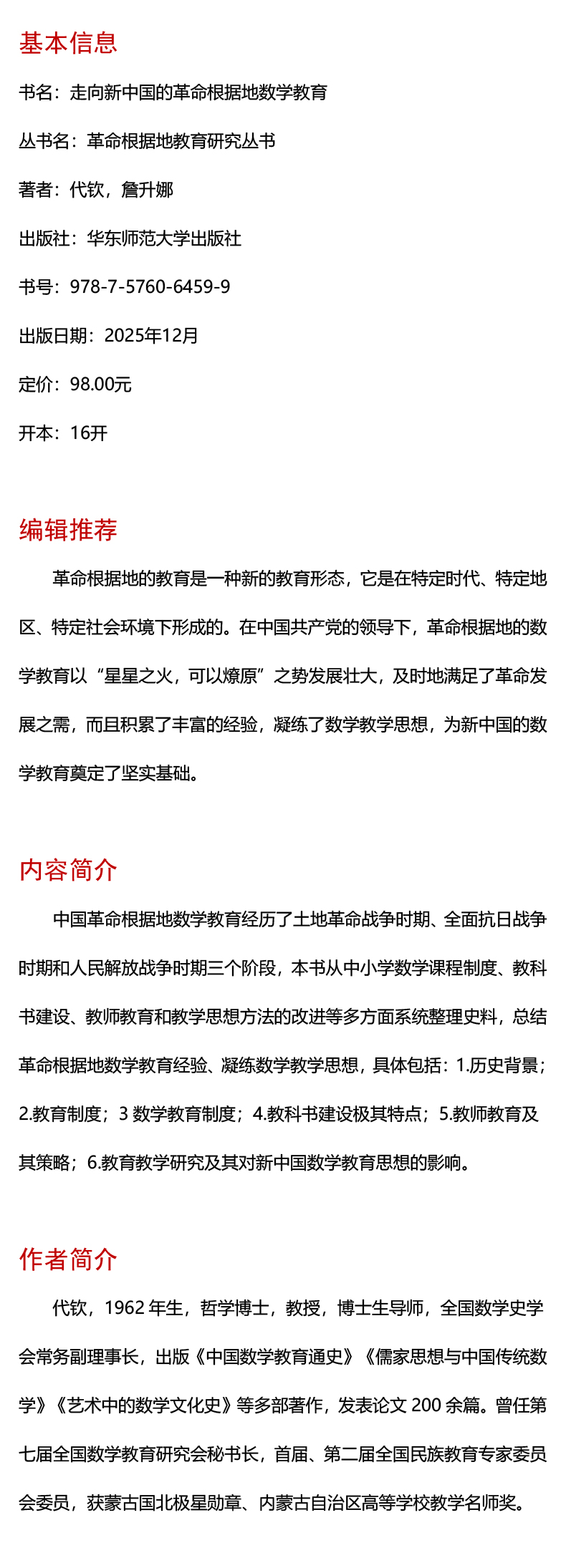 基本信息

书名：走向新中国的革命根据地数学教育

丛书名：革命根据地教育研究丛书

著者：代钦，詹升娜

出版社：华东师范大学出版社

书号：978-7-5760-6459-9

出版日期：2025年12月

定价：98.00元

开本：16开

编辑推荐

革命根据地的教育是一种新的教育形态，它是在特定时代、特定地区、特定社会环境下形成的。在中国共产党的领导下，革命根据地的数学教育以“星星之火，可以燎原”之势发展壮大，及时地满足了革命发展之需，而且积累了丰富的经验，凝练了数学教学思想，为新中国的数学教育奠定了坚实基础。

内容简介

中国革命根据地数学教育经历了土地革命战争时期、全面抗日战争时期和人民解放战争时期三个阶段，本书从中小学数学课程制度、教科书建设、教师教育和教学思想方法的改进等多方面系统整理史料，总结革命根据地数学教育经验、凝练数学教学思想，具体包括：1.历史背景；2.教育制度；3 数学教育制度；4.教科书建设极其特点；5.教师教育及其策略；6.教育教学研究及其对新中国数学教育思想的影响。

作者简介

代钦，1962 年生，哲学博士，教授，博士生导师，全国数学史学会常务副理事长，出版《中国数学教育通史》《儒家思想与中国传统数学》《艺术中的数学文化史》等多部著作，发表论文 200 余篇。曾任第七届全国数学教育研究会秘书长，首届、第二届全国民族教育专家委员会委员，获蒙古国北极星勋章、内蒙古自治区高等学校教学名师奖。